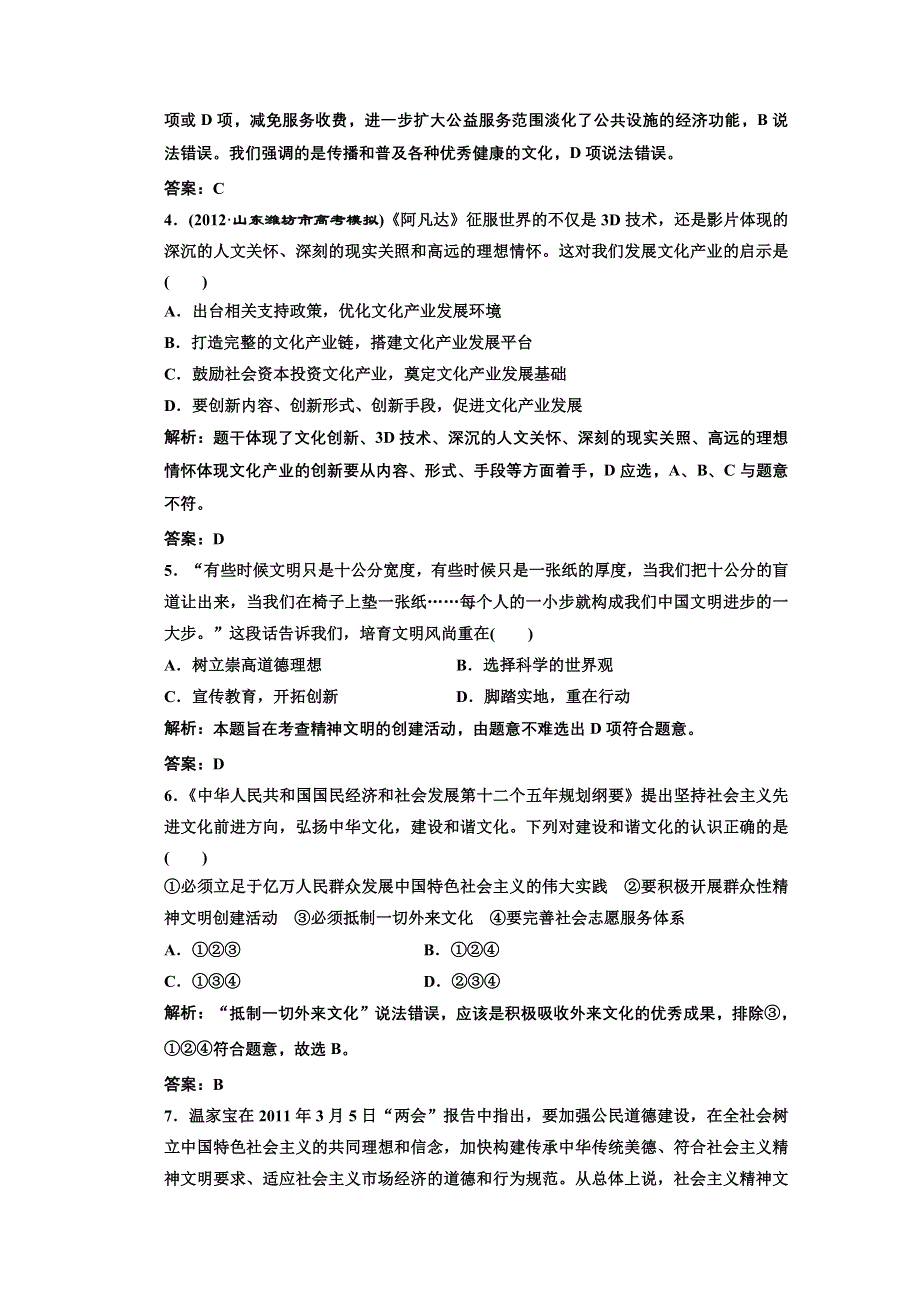 项或 D 项，减免服务收费，进一步扩大公益服务范围淡化了公共设施的经济功能，B 说法错误。我们强调的是传播和普及各种优秀健康的文化，D 项说法错误。

答案：C

4．(2012·山东潍坊市高考模拟)《阿凡达》征服世界的不仅是 3D 技术，还是影片体现的深沉的人文关怀、深刻的现实关照和高远的理想情怀。这对我们发展文化产业的启示是(　　)

A．出台相关支持政策，优化文化产业发展环境

B．打造完整的文化产业链，搭建文化产业发展平台

C．鼓励社会资本投资文化产业，奠定文化产业发展基础

D．要创新内容、创新形式、创新手段，促进文化产业发展

解析：题干体现了文化创新、3D 技术、深沉的人文关怀、深刻的现实关照、高远的理想情怀体现文化产业的创新要从内容、形式、手段等方面着手，D 应选，A、B、C 与题意不符。

答案：D

5．“有些时候文明只是十公分宽度，有些时候只是一张纸的厚度，当我们把十公分的盲道让出来，当我们在椅子上垫一张纸……每个人的一小步就构成我们中国文明进步的一大步。”这段话告诉我们，培育文明风尚重在(　　)

A．树立崇高道德理想　　B．选择科学的世界观

C．宣传教育，开拓创新　　D．脚踏实地，重在行动

解析：本题旨在考查精神文明的创建活动，由题意不难选出 D 项符合题意。

答案：D

6．《中华人民共和国国民经济和社会发展第十二个五年规划纲要》提出坚持社会主义先进文化前进方向，弘扬中华文化，建设和谐文化。下列对建设和谐文化的认识正确的是(　　)

①必须立足于亿万人民群众发展中国特色社会主义的伟大实践　②要积极开展群众性精神文明创建活动　③必须抵制一切外来文化　④要完善社会志愿服务体系

A．①②③　　B．①②④

C．①③④　　D．②③④

解析：“抵制一切外来文化”说法错误，应该是积极吸收外来文化的优秀成果，排除③，①②④符合题意，故选 B。

答案：B

7．温家宝在 2011 年 3 月 5 日“两会”报告中指出，要加强公民道德建设，在全社会树立中国特色社会主义的共同理想和信念，加快构建传承中华传统美德、符合社会主义精神文明要求、适应社会主义市场经济的道德和行为规范。从总体上说，社会主义精神文